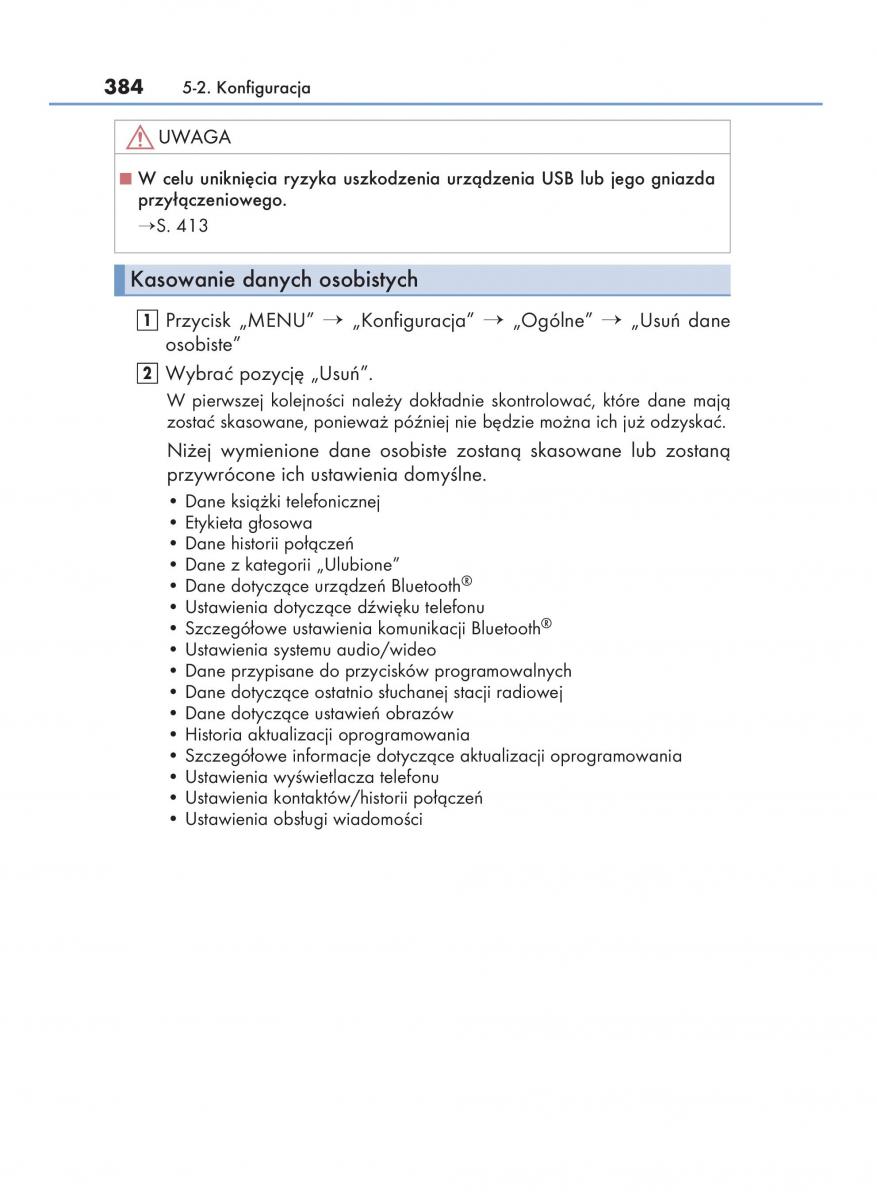 384 5-2. Konfiguracja

UWAGA

■ W celu uniknięcia ryzyka uszkodzenia urządzenia USB lub jego gniazda przyłączeniowego.

→S. 413

Kasowanie danych osobistych

1 Przycisk „MENU” → „Konfiguracja” → „Ogólne” → „Usuń dane osobiste”

2 Wybrać pozycję „Usuń”.

W pierwszej kolejności należy dokładnie skontrolować, które dane mają zostać skasowane, ponieważ później nie będzie można ich już odzyskać.

Niżej wymienione dane osobiste zostaną skasowane lub zostaną przywrócone ich ustawienia domyślne.

• Dane książki telefonicznej
• Etykieta głosowa
• Dane historii połączeń
• Dane z kategorii „Ulubione”
• Dane dotyczące urządzeń Bluetooth®
• Ustawienia dotyczące dźwięku telefonu
• Szczegółowe ustawienia komunikacji Bluetooth®
• Ustawienia systemu audio/wideo
• Dane przypisane do przycisków programowalnych
• Dane dotyczące ostatnio słuchanej stacji radiowej
• Dane dotyczące ustawień obrazów
• Historia aktualizacji oprogramowania
• Szczegółowe informacje dotyczące aktualizacji oprogramowania
• Ustawienia wyświetlacza telefonu
• Ustawienia kontaktów/historii połączeń
• Ustawienia obsługi wiadomości